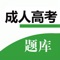 成人高考

题库